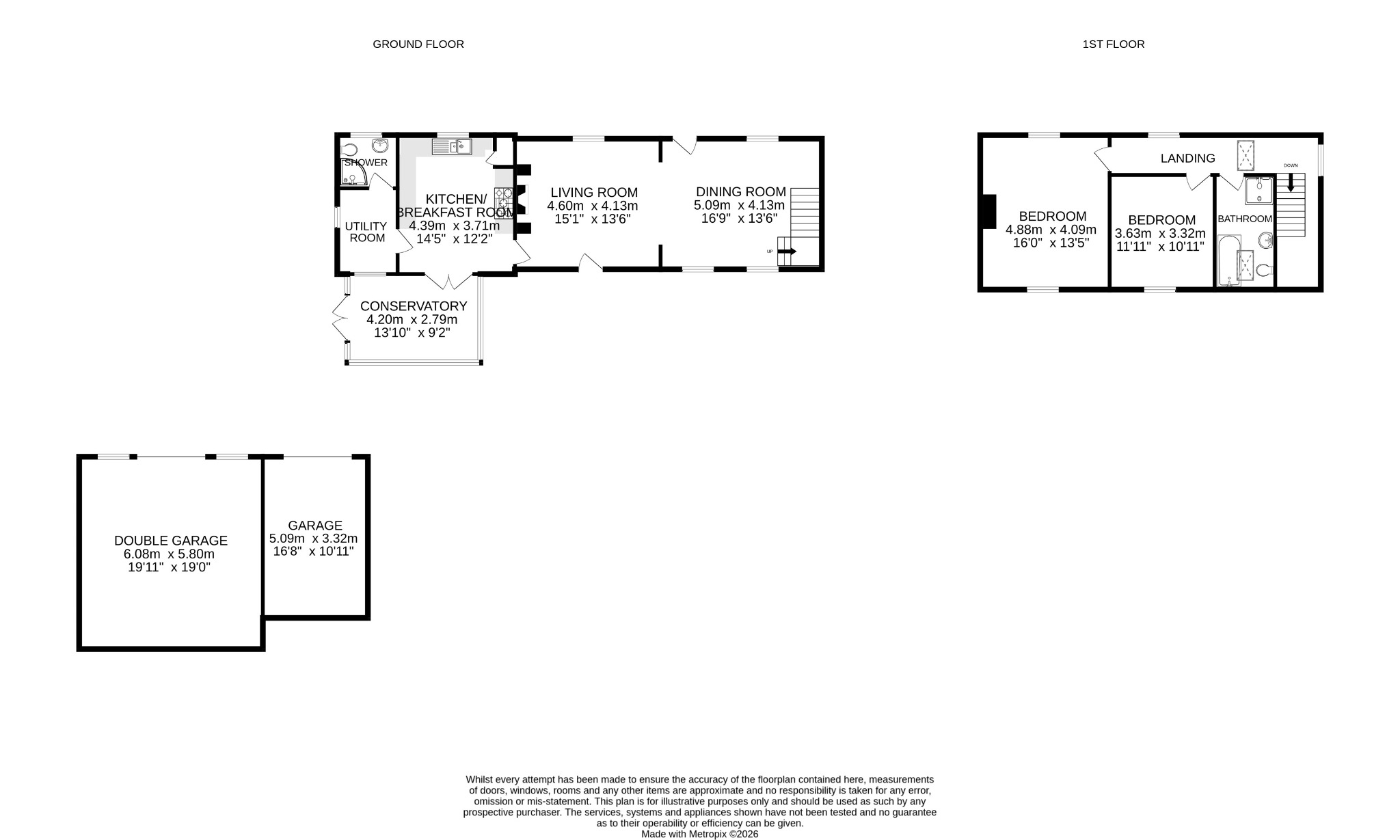 GROUND FLOOR

1ST FLOOR

SHOWER

UTILITY ROOM

KITCHEN/ BREAKFAST ROOM
4.39m x 3.71m
14'5" x 12'2"

LIVING ROOM
4.60m x 4.13m
15'1" x 13'6"

DINING ROOM
5.09m x 4.13m
16'9" x 13'6"

UP

CONSERVATORY
4.20m x 2.79m
13'10" x 9'2"

LANDING

DOWN

BEDROOM
4.88m x 4.09m
16'0" x 13'5"

BEDROOM
3.63m x 3.32m
11'11" x 10'11"

BATHROOM

DOUBLE GARAGE
6.08m x 5.80m
19'11" x 19'0"

GARAGE
5.09m x 3.32m
16'8" x 10'11"

Whilst every attempt has been made to ensure the accuracy of the floorplan contained here, measurements of doors, windows, rooms and any other items are approximate and no responsibility is taken for any error, omission or mis-statement. This plan is for illustrative purposes only and should be used as such by any prospective purchaser. The services, systems and appliances shown have not been tested and no guarantee as to their operability or efficiency can be given.
Made with Metropix ©2026